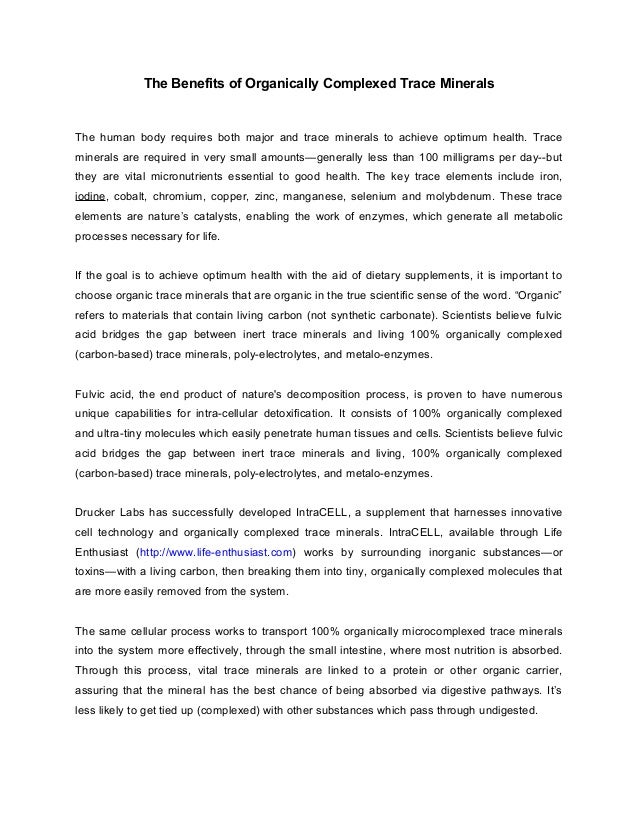 The Benefits of Organically Complexed Trace Minerals

The human body requires both major and trace minerals to achieve optimum health. Trace minerals are required in very small amounts—generally less than 100 milligrams per day--but they are vital micronutrients essential to good health. The key trace elements include iron, iodine, cobalt, chromium, copper, zinc, manganese, selenium and molybdenum. These trace elements are nature's catalysts, enabling the work of enzymes, which generate all metabolic processes necessary for life.

If the goal is to achieve optimum health with the aid of dietary supplements, it is important to choose organic trace minerals that are organic in the true scientific sense of the word. "Organic" refers to materials that contain living carbon (not synthetic carbonate). Scientists believe fulvic acid bridges the gap between inert trace minerals and living 100% organically complexed (carbon-based) trace minerals, poly-electrolytes, and metalo-enzymes.

Fulvic acid, the end product of nature's decomposition process, is proven to have numerous unique capabilities for intra-cellular detoxification. It consists of 100% organically complexed and ultra-tiny molecules which easily penetrate human tissues and cells. Scientists believe fulvic acid bridges the gap between inert trace minerals and living, 100% organically complexed (carbon-based) trace minerals, poly-electrolytes, and metalo-enzymes.

Drucker Labs has successfully developed IntraCELL, a supplement that harnesses innovative cell technology and organically complexed trace minerals. IntraCELL, available through Life Enthusiast (http://www.life-enthusiast.com) works by surrounding inorganic substances—or toxins—with a living carbon, then breaking them into tiny, organically complexed molecules that are more easily removed from the system.

The same cellular process works to transport 100% organically microcomplexed trace minerals into the system more effectively, through the small intestine, where most nutrition is absorbed. Through this process, vital trace minerals are linked to a protein or other organic carrier, assuring that the mineral has the best chance of being absorbed via digestive pathways. It's less likely to get tied up (complexed) with other substances which pass through undigested.